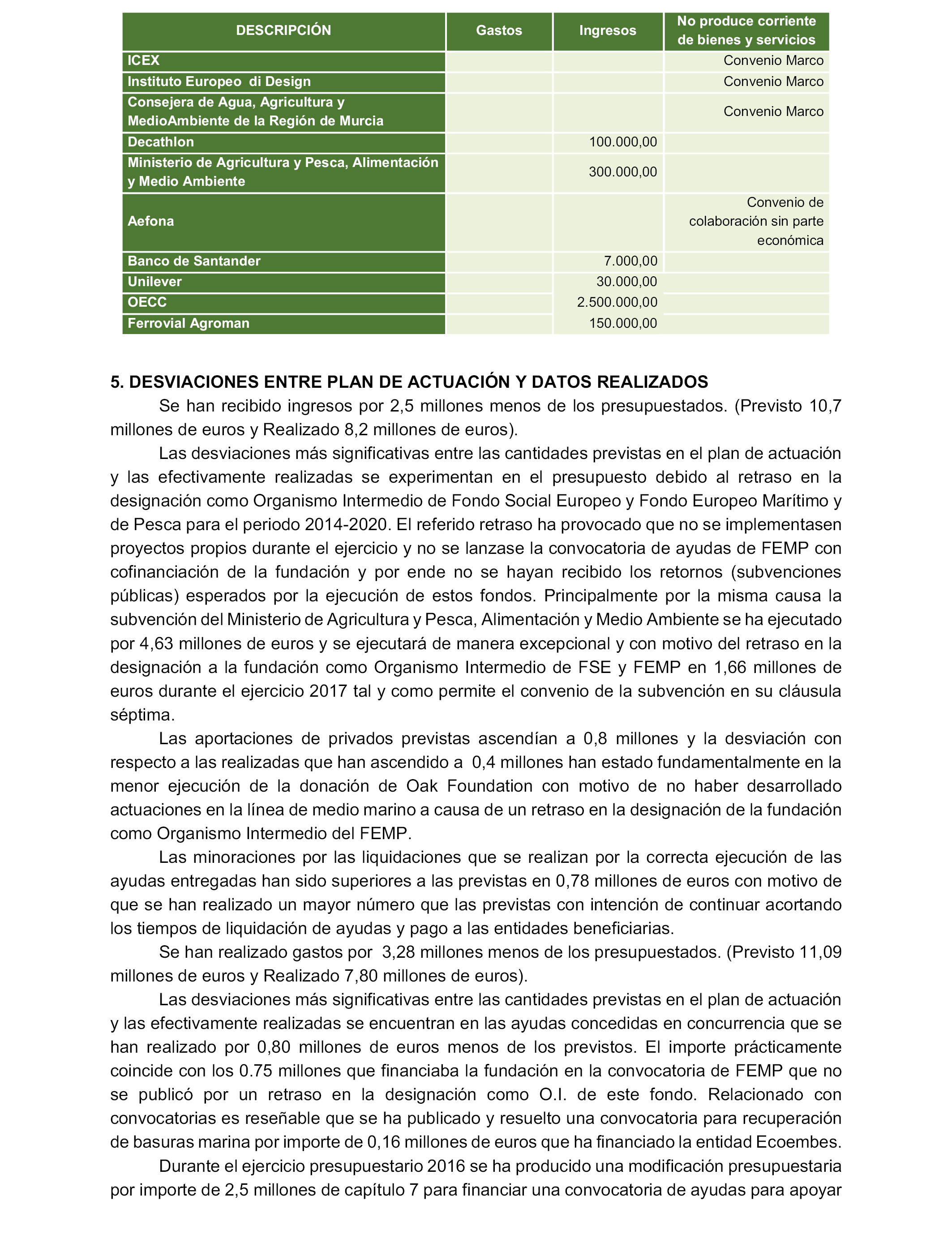 | DESCRIPCIÓN | Gastos | Ingresos | No produce corriente de bienes y servicios |
|---|---|---|---|
| ICEX | | | Convenio Marco |
| Instituto Europeo di Design | | | Convenio Marco |
| Consejera de Agua, Agricultura y MedioAmbiente de la Región de Murcia | | | Convenio Marco |
| Decathlon | | 100.000,00 | |
| Ministerio de Agricultura y Pesca, Alimentación y Medio Ambiente | | 300.000,00 | |
| Aefona | | | Convenio de colaboración sin parte económica |
| Banco de Santander | | 7.000,00 | |
| Unilever | | 30.000,00 | |
| OECC | | 2.500.000,00 | |
| Ferrovial Agroman | | 150.000,00 | |

5. DESVIACIONES ENTRE PLAN DE ACTUACIÓN Y DATOS REALIZADOS

Se han recibido ingresos por 2,5 millones menos de los presupuestados. (Previsto 10,7 millones de euros y Realizado 8,2 millones de euros).

Las desviaciones más significativas entre las cantidades previstas en el plan de actuación y las efectivamente realizadas se experimentan en el presupuesto debido al retraso en la designación como Organismo Intermedio de Fondo Social Europeo y Fondo Europeo Marítimo y de Pesca para el periodo 2014-2020. El referido retraso ha provocado que no se implementasen proyectos propios durante el ejercicio y no se lanzase la convocatoria de ayudas de FEMP con cofinanciación de la fundación y por ende no se hayan recibido los retornos (subvenciones públicas) esperados por la ejecución de estos fondos. Principalmente por la misma causa la subvención del Ministerio de Agricultura y Pesca, Alimentación y Medio Ambiente se ha ejecutado por 4,63 millones de euros y se ejecutará de manera excepcional y con motivo del retraso en la designación a la fundación como Organismo Intermedio de FSE y FEMP en 1,66 millones de euros durante el ejercicio 2017 tal y como permite el convenio de la subvención en su cláusula séptima.

Las aportaciones de privados previstas ascendían a 0,8 millones y la desviación con respecto a las realizadas que han ascendido a 0,4 millones han estado fundamentalmente en la menor ejecución de la donación de Oak Foundation con motivo de no haber desarrollado actuaciones en la línea de medio marino a causa de un retraso en la designación de la fundación como Organismo Intermedio del FEMP.

Las minoraciones por las liquidaciones que se realizan por la correcta ejecución de las ayudas entregadas han sido superiores a las previstas en 0,78 millones de euros con motivo de que se han realizado un mayor número que las previstas con intención de continuar acortando los tiempos de liquidación de ayudas y pago a las entidades beneficiarias.

Se han realizado gastos por 3,28 millones menos de los presupuestados. (Previsto 11,09 millones de euros y Realizado 7,80 millones de euros).

Las desviaciones más significativas entre las cantidades previstas en el plan de actuación y las efectivamente realizadas se encuentran en las ayudas concedidas en concurrencia que se han realizado por 0,80 millones de euros menos de los previstos. El importe prácticamente coincide con los 0.75 millones que financiaba la fundación en la convocatoria de FEMP que no se publicó por un retraso en la designación como O.I. de este fondo. Relacionado con convocatorias es reseñable que se ha publicado y resuelto una convocatoria para recuperación de basuras marina por importe de 0,16 millones de euros que ha financiado la entidad Ecoembes.

Durante el ejercicio presupuestario 2016 se ha producido una modificación presupuestaria por importe de 2,5 millones de capítulo 7 para financiar una convocatoria de ayudas para apoyar